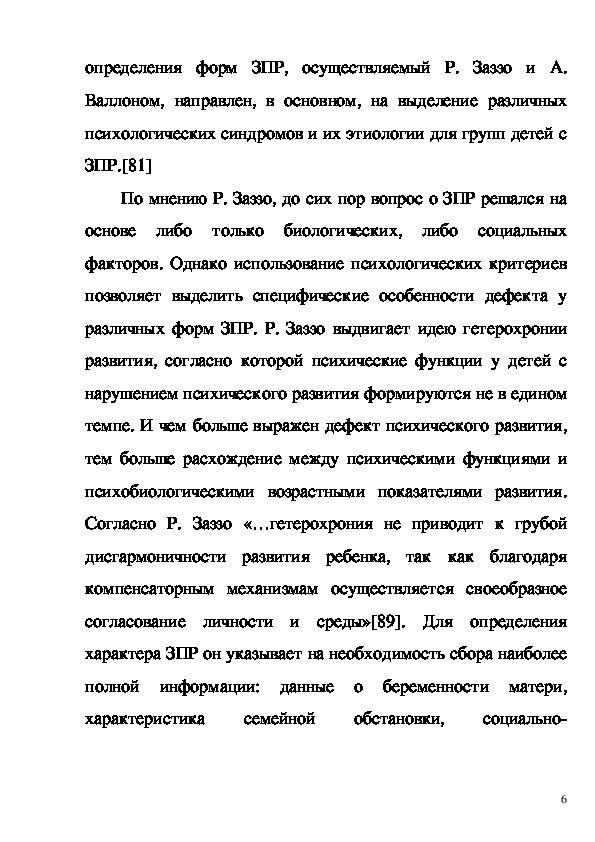 определения форм ЗПР, осуществляемый Р. Заззо и А. Валлоном, направлен, в основном, на выделение различных психологических синдромов и их этиологии для групп детей с ЗПР.[81]

По мнению Р. Заззо, до сих пор вопрос о ЗПР решался на основе либо только биологических, либо социальных факторов. Однако использование психологических критериев позволяет выделить специфические особенности дефекта у различных форм ЗПР. Р. Заззо выдвигает идею гетерохронии развития, согласно которой психические функции у детей с нарушением психического развития формируются не в едином темпе. И чем больше выражен дефект психического развития, тем больше расхождение между психическими функциями и психобиологическими возрастными показателями развития. Согласно Р. Заззо «…гетерохрония не приводит к грубой дисгармоничности развития ребенка, так как благодаря компенсаторным механизмам осуществляется своеобразное согласование личности и среды»[89]. Для определения характера ЗПР он указывает на необходимость сбора наиболее полной информации: данные о беременности матери, характеристика семейной обстановки, социально-

6